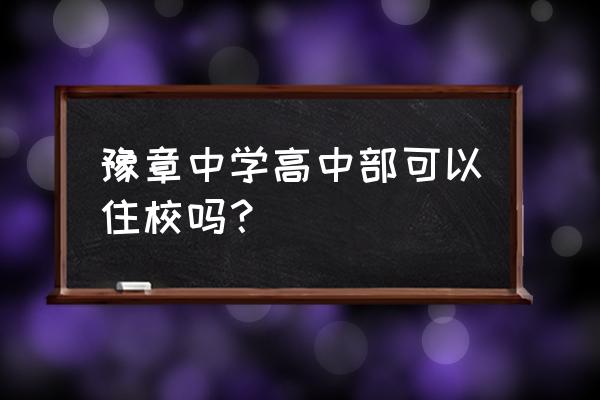 豫章中学高中部可以住校吗?